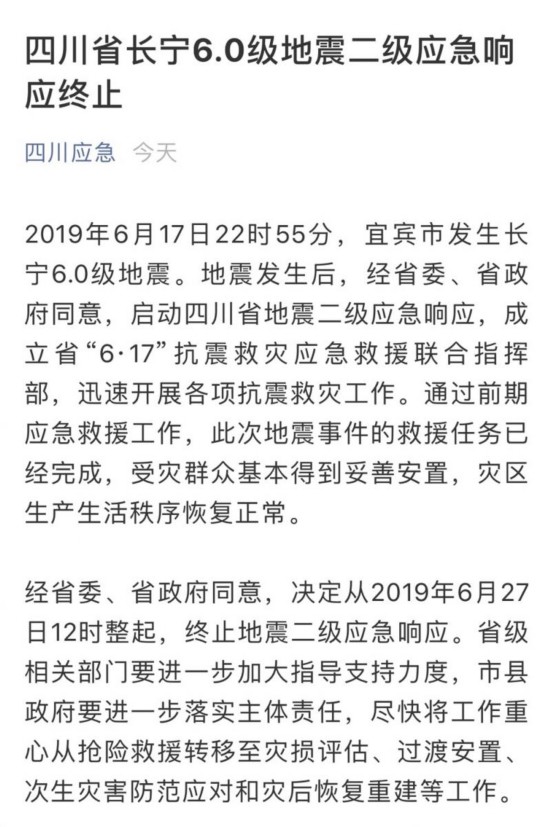 四川省长宁6.0级地震二级应急响应终止

四川应急 今天

2019年6月17日22时55分，宜宾市发生长宁6.0级地震。地震发生后，经省委、省政府同意，启动四川省地震二级应急响应，成立省“6·17”抗震救灾应急救援联合指挥部，迅速开展各项抗震救灾工作。通过前期应急救援工作，此次地震事件的救援任务已经完成，受灾群众基本得到妥善安置，灾区生产生活秩序恢复正常。

经省委、省政府同意，决定从2019年6月27日12时整起，终止地震二级应急响应。省级相关部门要进一步加大指导支持力度，市县政府要进一步落实主体责任，尽快将工作重心从抢险救援转移至灾损评估、过渡安置、次生灾害防范应对和灾后恢复重建等工作。